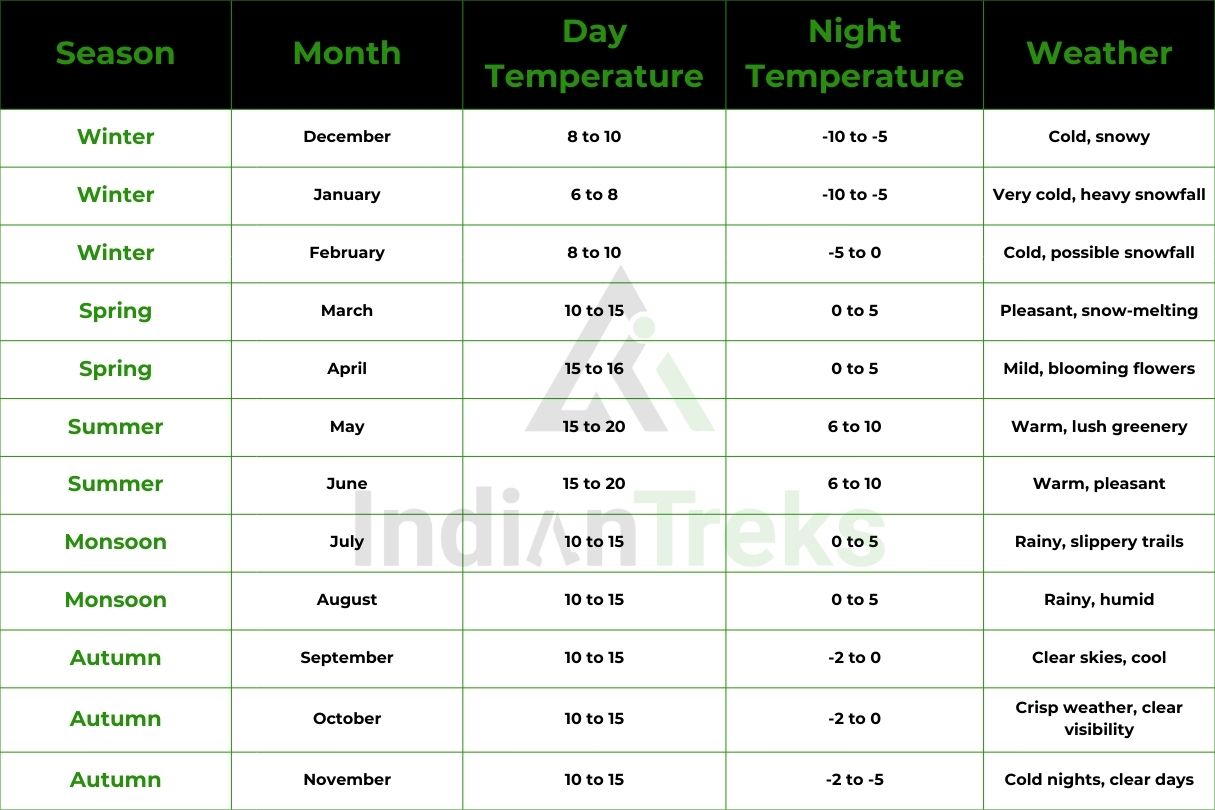 | Season | Month | Day Temperature | Night Temperature | Weather |
|---|---|---|---|---|
| Winter | December | 8 to 10 | -10 to -5 | Cold, snowy |
| Winter | January | 6 to 8 | -10 to -5 | Very cold, heavy snowfall |
| Winter | February | 8 to 10 | -5 to 0 | Cold, possible snowfall |
| Spring | March | 10 to 15 | 0 to 5 | Pleasant, snow-melting |
| Spring | April | 15 to 16 | 0 to 5 | Mild, blooming flowers |
| Summer | May | 15 to 20 | 6 to 10 | Warm, lush greenery |
| Summer | June | 15 to 20 | 6 to 10 | Warm, pleasant |
| Monsoon | July | 10 to 15 | 0 to 5 | Rainy, slippery trails |
| Monsoon | August | 10 to 15 | 0 to 5 | Rainy, humid |
| Autumn | September | 10 to 15 | -2 to 0 | Clear skies, cool |
| Autumn | October | 10 to 15 | -2 to 0 | Crisp weather, clear visibility |
| Autumn | November | 10 to 15 | -2 to -5 | Cold nights, clear days |

IndianTreks